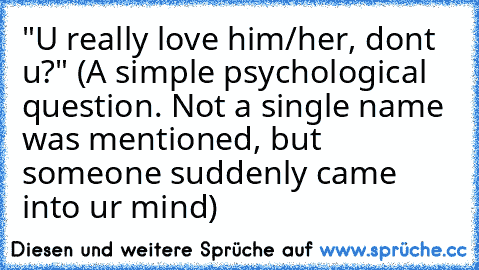 "U really love him/her, dont u?" (A simple psychological question. Not a single name was mentioned, but someone suddenly came into ur mind)

Diesen und weitere Sprüche auf www.sprüche.cc